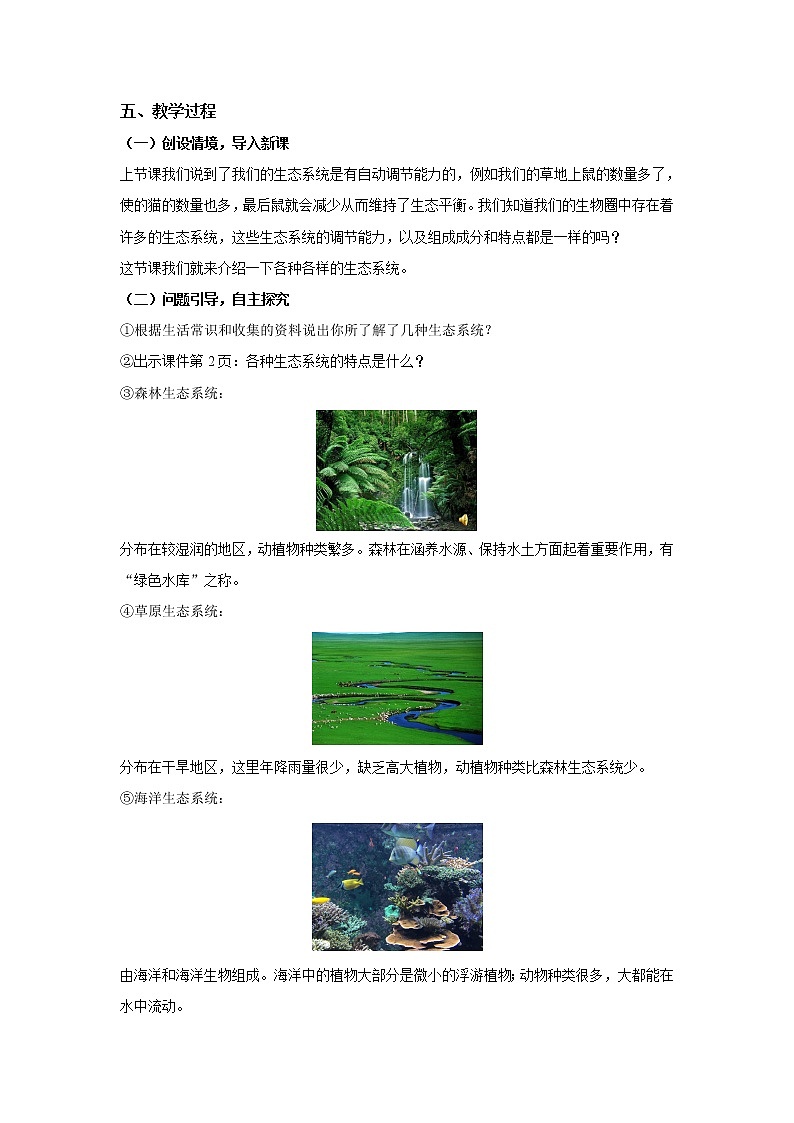 五、教学过程

（一）创设情境，导入新课

上节课我们说到了我们的生态系统是有自动调节能力的，例如我们的草地上鼠的数量多了，使的猫的数量也多，最后鼠就会减少从而维持了生态平衡。我们知道我们的生物圈中存在着许多的生态系统，这些生态系统的调节能力，以及组成成分和特点都是一样的吗？

这节课我们就来介绍一下各种各样的生态系统。

（二）问题引导，自主探究

①根据生活常识和收集的资料说出你所了解了几种生态系统？

②出示课件第 2 页：各种生态系统的特点是什么？

③森林生态系统：

分布在较湿润的地区，动植物种类繁多。森林在涵养水源、保持水土方面起着重要作用，有“绿色水库”之称。

④草原生态系统：

分布在干旱地区，这里年降雨量很少，缺乏高大植物，动植物种类比森林生态系统少。

⑤海洋生态系统：

由海洋和海洋生物组成。海洋中的植物大部分是微小的浮游植物;动物种类很多，大都能在水中流动。